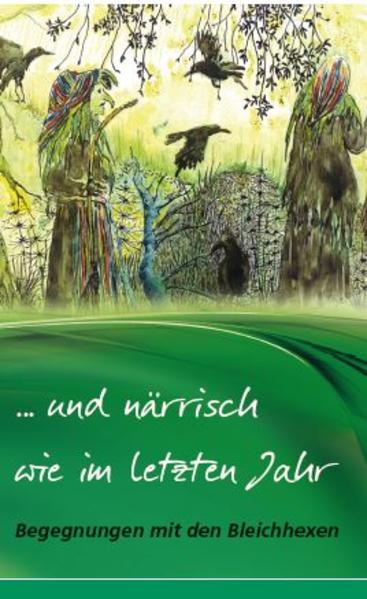 ... und närrisch wie im letzten Jahr

Begegnungen mit den Bleichhexen